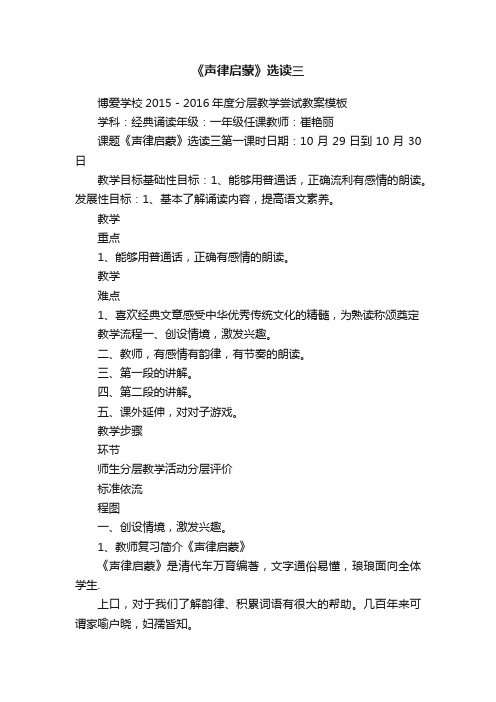 《声律启蒙》选读三

博爱学校 2015 - 2016 年度分层教学尝试教案模板

学科：经典诵读年级：一年级任课教师：崔艳丽

课题《声律启蒙》选读三第一课时日期：10 月 29 日到 10 月 30 日

教学目标基础性目标：1、能够用普通话，正确流利有感情的朗读。发展性目标：1、基本了解诵读内容，提高语文素养。

教学

重点

1、能够用普通话，正确有感情的朗读。

教学

难点

1、喜欢经典文章感受中华优秀传统文化的精髓，为熟读称颂奠定

教学流程一、创设情境，激发兴趣。

二、教师，有感情有韵律，有节奏的朗读。

三、第一段的讲解。

四、第二段的讲解。

五、课外延伸，对对子游戏。

教学步骤

环节

师生分层教学活动分层评价

标准依流

程图

一、创设情境，激发兴趣。

1、教师复习简介《声律启蒙》

《声律启蒙》是清代车万育编著，文字通俗易懂，琅琅面向全体学生.

上口，对于我们了解韵律、积累词语有很大的帮助。几百年来可谓家喻户晓，妇孺皆知。